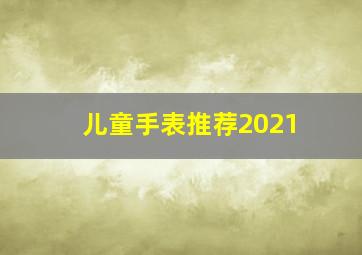 儿童手表推荐2021